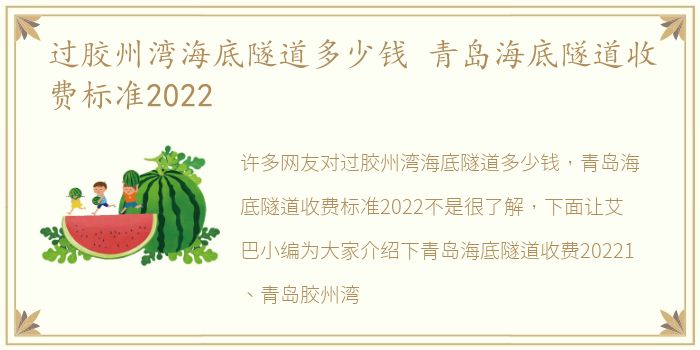 过胶州湾海底隧道多少钱 青岛海底隧道收费标准2022

许多网友对过胶州湾海底隧道多少钱，青岛海底隧道收费标准2022不是很了解，下面让艾巴小编为大家介绍下青岛海底隧道收费20221、青岛胶州湾